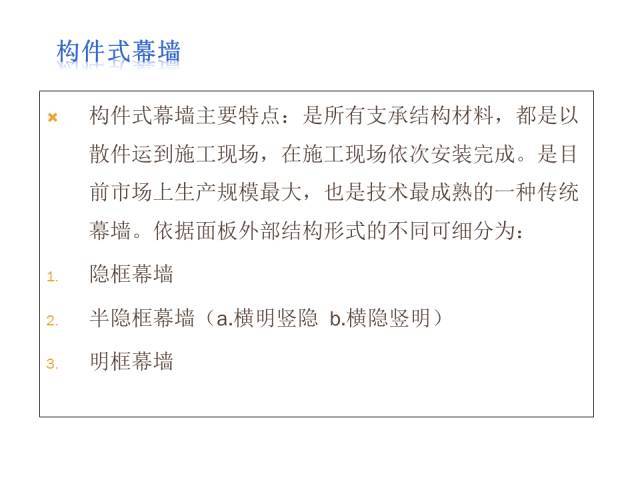 构件式幕墙

构件式幕墙主要特点：是所有支承结构材料，都是以散件运到施工现场，在施工现场依次安装完成。是目前市场上生产规模最大，也是技术最成熟的一种传统幕墙。依据面板外部结构形式的不同可细分为：

1. 隐框幕墙
2. 半隐框幕墙（a.横明竖隐 b.横隐竖明）
3. 明框幕墙